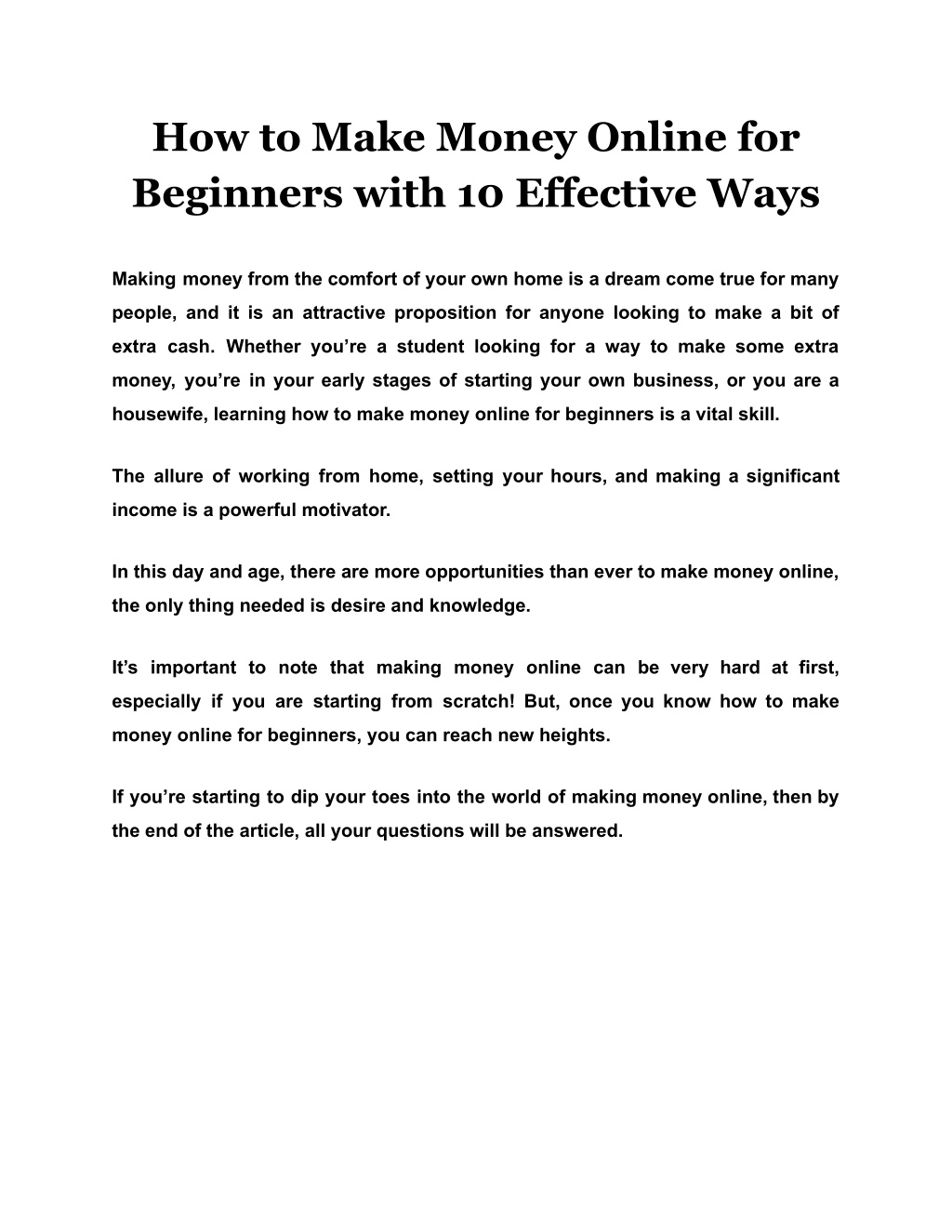 How to Make Money Online for Beginners with 10 Effective Ways

Making money from the comfort of your own home is a dream come true for many people, and it is an attractive proposition for anyone looking to make a bit of extra cash. Whether you’re a student looking for a way to make some extra money, you’re in your early stages of starting your own business, or you are a housewife, learning how to make money online for beginners is a vital skill.

The allure of working from home, setting your hours, and making a significant income is a powerful motivator.

In this day and age, there are more opportunities than ever to make money online, the only thing needed is desire and knowledge.

It’s important to note that making money online can be very hard at first, especially if you are starting from scratch! But, once you know how to make money online for beginners, you can reach new heights.

If you’re starting to dip your toes into the world of making money online, then by the end of the article, all your questions will be answered.